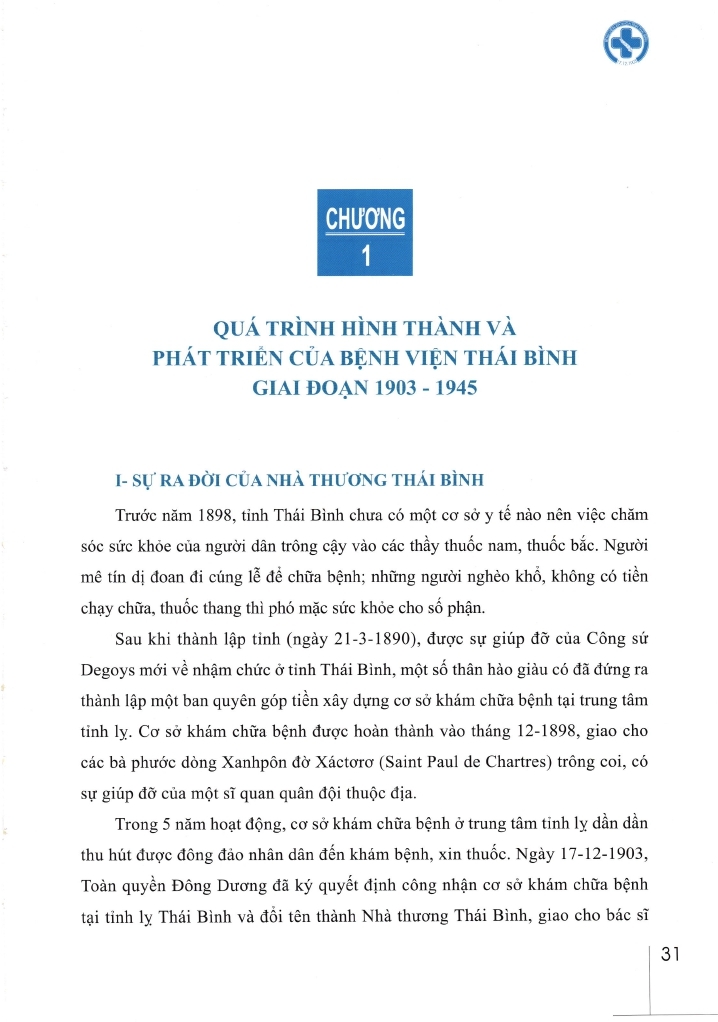 CHƯƠNG
1

QUÁ TRÌNH HÌNH THÀNH VÀ
PHÁT TRIỂN CỦA BỆNH VIỆN THÁI BÌNH
GIAI ĐOẠN 1903 - 1945

I- SỰ RA ĐỜI CỦA NHÀ THƯƠNG THÁI BÌNH

Trước năm 1898, tỉnh Thái Bình chưa có một cơ sở y tế nào nên việc chăm sóc sức khỏe của người dân trông cậy vào các thầy thuốc nam, thuốc bắc. Người mê tín dị đoan đi cúng lễ để chữa bệnh; những người nghèo khổ, không có tiền chạy chữa, thuốc thang thì phó mặc sức khỏe cho số phận.

Sau khi thành lập tỉnh (ngày 21-3-1890), được sự giúp đỡ của Công sứ Degoys mới về nhậm chức ở tỉnh Thái Bình, một số thân hào giàu có đã đứng ra thành lập một ban quyên góp tiền xây dựng cơ sở khám chữa bệnh tại trung tâm tỉnh lỵ. Cơ sở khám chữa bệnh được hoàn thành vào tháng 12-1898, giao cho các bà phước dòng Xanhpôn đờ Xáctơrơ (Saint Paul de Chartres) trông coi, có sự giúp đỡ của một sĩ quan quân đội thuộc địa.

Trong 5 năm hoạt động, cơ sở khám chữa bệnh ở trung tâm tỉnh lỵ dần dần thu hút được đông đảo nhân dân đến khám bệnh, xin thuốc. Ngày 17-12-1903, Toàn quyền Đông Dương đã ký quyết định công nhận cơ sở khám chữa bệnh tại tỉnh lỵ Thái Bình và đổi tên thành Nhà thương Thái Bình, giao cho bác sĩ

31